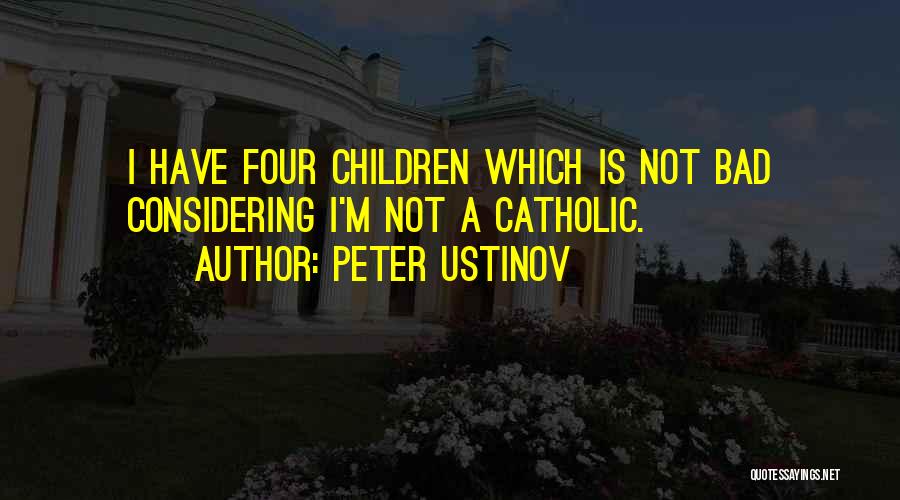 I HAVE FOUR CHILDREN WHICH IS NOT BAD CONSIDERING I'M NOT A CATHOLIC.

AUTHOR: PETER USTINOV

QUOTESSAYINGS.NET